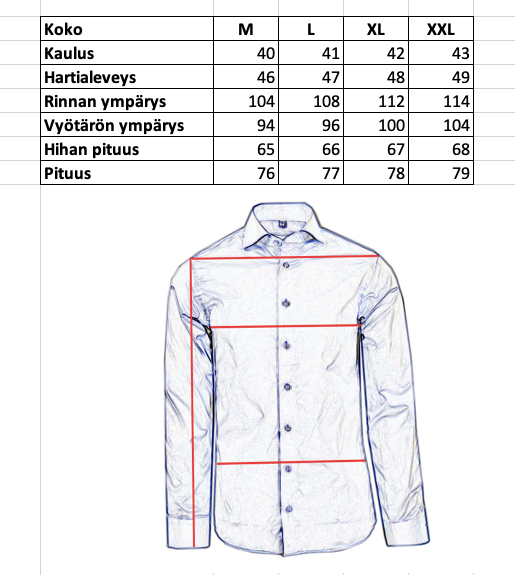 | Koko | M | L | XL | XXL |
|---|---|---|---|---|
| Kaulus | 40 | 41 | 42 | 43 |
| Hartialeveys | 46 | 47 | 48 | 49 |
| Rinnan ympärys | 104 | 108 | 112 | 114 |
| Vyötärön ympärys | 94 | 96 | 100 | 104 |
| Hihan pituus | 65 | 66 | 67 | 68 |
| Pituus | 76 | 77 | 78 | 79 |